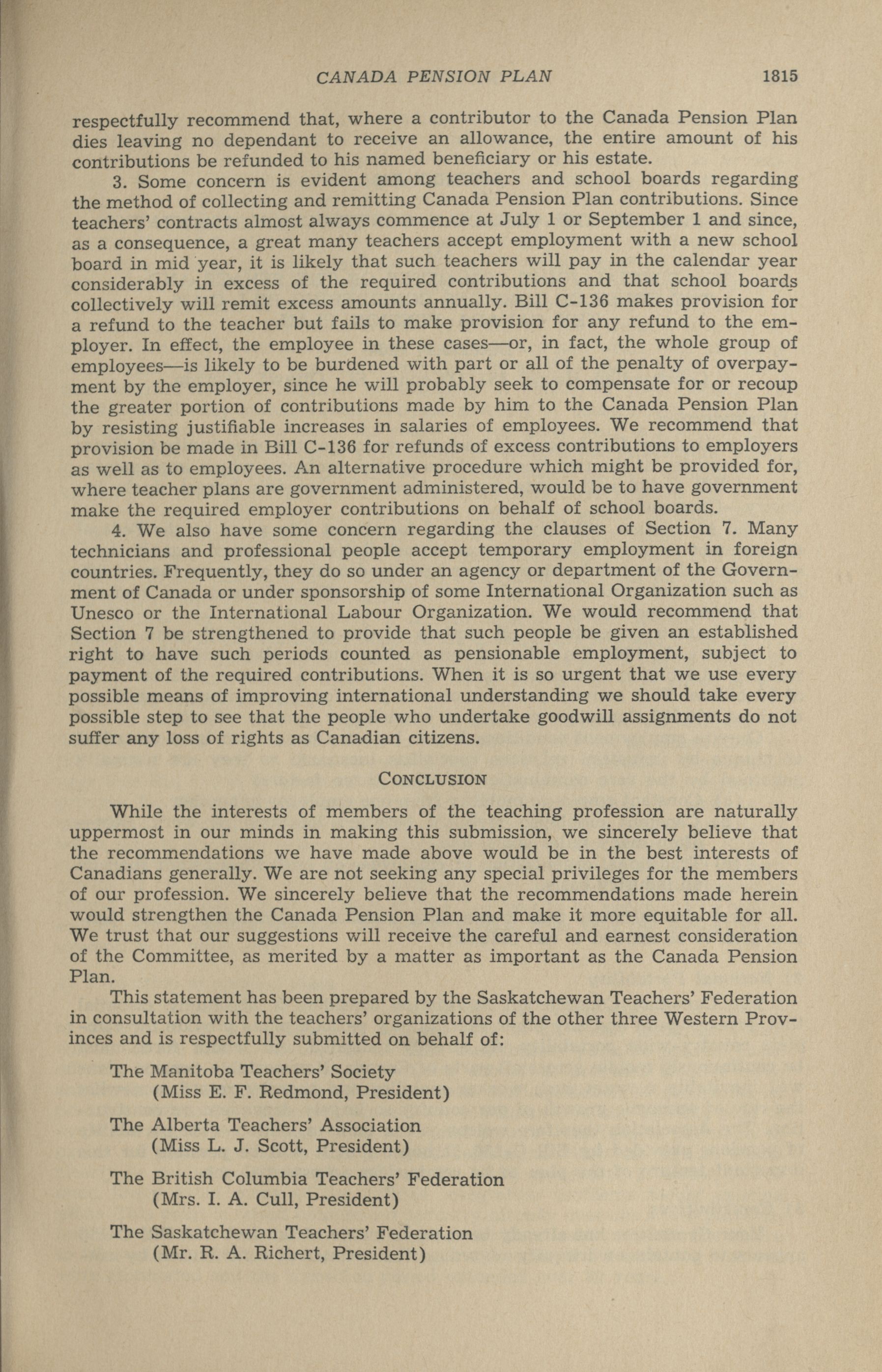 CANADA PENSION PLAN 1815

respectfully recommend that, where a contributor to the Canada Pension Plan dies leaving no dependant to receive an allowance, the entire amount of his contributions be refunded to his named beneficiary or his estate.

3. Some concern is evident among teachers and school boards regarding the method of collecting and remitting Canada Pension Plan contributions. Since teachers' contracts almost always commence at July 1 or September 1 and since, as a consequence, a great many teachers accept employment with a new school board in mid year, it is likely that such teachers will pay in the calendar year considerably in excess of the required contributions and that school boards collectively will remit excess amounts annually. Bill C-136 makes provision for a refund to the teacher but fails to make provision for any refund to the employer. In effect, the employee in these cases—or, in fact, the whole group of employees—is likely to be burdened with part or all of the penalty of overpayment by the employer, since he will probably seek to compensate for or recoup the greater portion of contributions made by him to the Canada Pension Plan by resisting justifiable increases in salaries of employees. We recommend that provision be made in Bill C-136 for refunds of excess contributions to employers as well as to employees. An alternative procedure which might be provided for, where teacher plans are government administered, would be to have government make the required employer contributions on behalf of school boards.

4. We also have some concern regarding the clauses of Section 7. Many technicians and professional people accept temporary employment in foreign countries. Frequently, they do so under an agency or department of the Government of Canada or under sponsorship of some International Organization such as Unesco or the International Labour Organization. We would recommend that Section 7 be strengthened to provide that such people be given an established right to have such periods counted as pensionable employment, subject to payment of the required contributions. When it is so urgent that we use every possible means of improving international understanding we should take every possible step to see that the people who undertake goodwill assignments do not suffer any loss of rights as Canadian citizens.

CONCLUSION

While the interests of members of the teaching profession are naturally uppermost in our minds in making this submission, we sincerely believe that the recommendations we have made above would be in the best interests of Canadians generally. We are not seeking any special privileges for the members of our profession. We sincerely believe that the recommendations made herein would strengthen the Canada Pension Plan and make it more equitable for all. We trust that our suggestions will receive the careful and earnest consideration of the Committee, as merited by a matter as important as the Canada Pension Plan.

This statement has been prepared by the Saskatchewan Teachers' Federation in consultation with the teachers' organizations of the other three Western Provinces and is respectfully submitted on behalf of:

The Manitoba Teachers' Society
(Miss E. F. Redmond, President)

The Alberta Teachers' Association
(Miss L. J. Scott, President)

The British Columbia Teachers' Federation
(Mrs. I. A. Cull, President)

The Saskatchewan Teachers' Federation
(Mr. R. A. Richert, President)